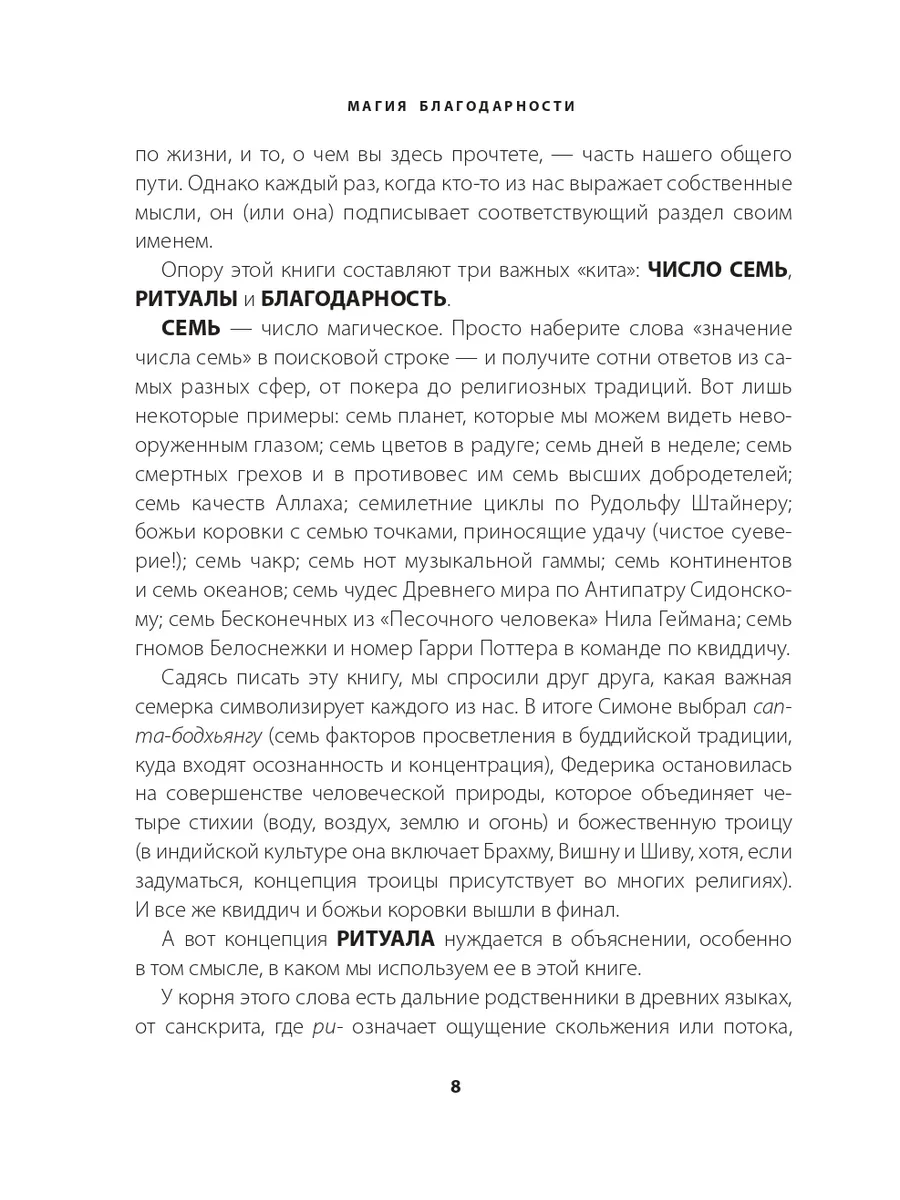 МАГИЯ БЛАГОДАРНОСТИ

по жизни, и то, о чем вы здесь прочтете, — часть нашего общего пути. Однако каждый раз, когда кто-то из нас выражает собственные мысли, он (или она) подписывает соответствующий раздел своим именем.

Опору этой книги составляют три важных «кита»: ЧИСЛО СЕМЬ, РИТУАЛЫ и БЛАГОДАРНОСТЬ.

СЕМЬ — число магическое. Просто наберите слова «значение числа семь» в поисковой строке — и получите сотни ответов из самых разных сфер, от покера до религиозных традиций. Вот лишь некоторые примеры: семь планет, которые мы можем видеть невооруженным глазом; семь цветов в радуге; семь дней в неделе; семь смертных грехов и в противовес им семь высших добродетелей; семь качеств Аллаха; семилетние циклы по Рудольфу Штайнеру; божьи коровки с семью точками, приносящие удачу (чистое суеверие!); семь чакр; семь нот музыкальной гаммы; семь континентов и семь океанов; семь чудес Древнего мира по Антипатру Сидонскому; семь Бесконечных из «Песочного человека» Нила Геймана; семь гномов Белоснежки и номер Гарри Поттера в команде по квиддичу.

Садясь писать эту книгу, мы спросили друг друга, какая важная семерка символизирует каждого из нас. В итоге Симоне выбрал сапта-бодхьянгу (семь факторов просветления в буддийской традиции, куда входят осознанность и концентрация), Федерика остановилась на совершенстве человеческой природы, которое объединяет четыре стихии (воду, воздух, землю и огонь) и божественную троицу (в индийской культуре она включает Брахму, Вишну и Шиву, хотя, если задуматься, концепция троицы присутствует во многих религиях). И все же квиддич и божьи коровки вышли в финал.

А вот концепция РИТУАЛА нуждается в объяснении, особенно в том смысле, в каком мы используем ее в этой книге.

У корня этого слова есть дальние родственники в древних языках, от санскрита, где ри- означает ощущение скольжения или потока,

8